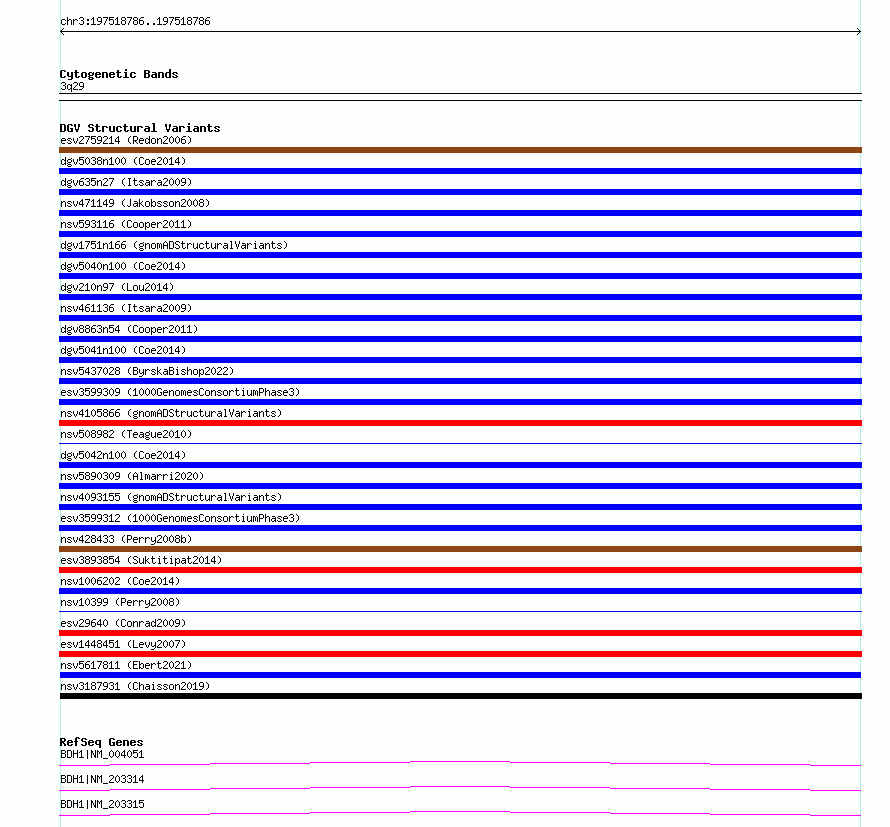 chr3:197518786..197518786

Cytogenetic Bands
3q29

DGV Structural Variants
esv2759214 (Redon2006)
dgv5038n100 (Coe2014)
dgv635n27 (Itsara2009)
nsv471149 (Jakobsson2008)
nsv593116 (Cooper2011)
dgv1751n166 (gnomADStructuralVariants)
dgv5040n100 (Coe2014)
dgv210n97 (Lou2014)
nsv461136 (Itsara2009)
dgv8863n54 (Cooper2011)
dgv5041n100 (Coe2014)
nsv5437028 (ByrskaBishop2022)
esv3599309 (1000GenomesConsortiumPhase3)
nsv4105866 (gnomADStructuralVariants)
nsv508982 (Teague2010)
dgv5042n100 (Coe2014)
nsv5890309 (Almarri2020)
nsv4093155 (gnomADStructuralVariants)
esv3599312 (1000GenomesConsortiumPhase3)
nsv428433 (Perry2008b)
esv3893854 (Suktitipat2014)
nsv1006202 (Coe2014)
nsv10399 (Perry2008)
esv29640 (Conrad2009)
esv1448451 (Levy2007)
nsv5617811 (Ebert2021)
nsv3187931 (Chaisson2019)

RefSeq Genes
BDH1|NM_004051
BDH1|NM_203314
BDH1|NM_203315